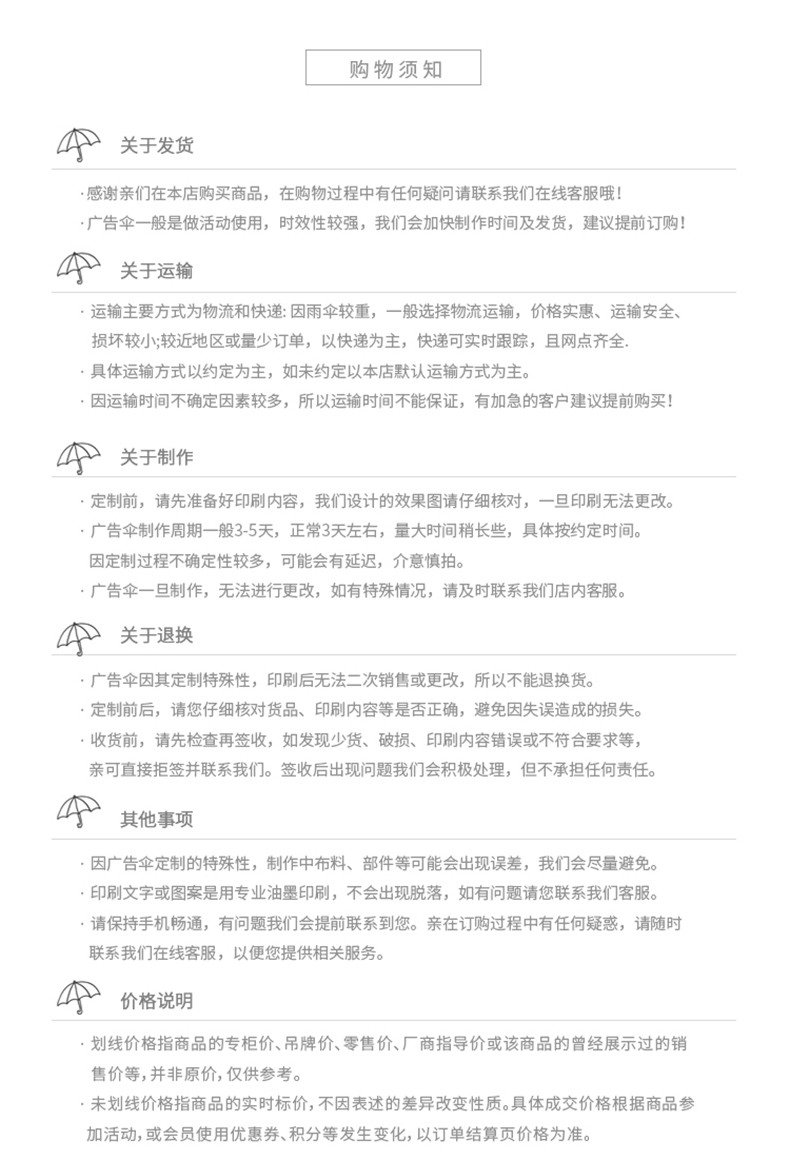 购物须知

关于发货

·感谢亲们在本店购买商品，在购物过程中有任何疑问请联系我们在线客服哦！

·广告伞一般是做活动使用，时效性较强，我们会加快制作时间及发货，建议提前订购！

关于运输

·运输主要方式为物流和快递:因雨伞较重，一般选择物流运输，价格实惠、运输安全、损坏较小;较近地区或量少订单，以快递为主，快递可实时跟踪，且网点齐全.

·具体运输方式以约定为主，如未约定以本店默认运输方式为主。

·因运输时间不确定因素较多，所以运输时间不能保证，有加急的客户建议提前购买！

关于制作

·定制前，请先准备好印刷内容，我们设计的效果图请仔细核对，一旦印刷无法更改。

·广告伞制作周期一般3-5天，正常3天左右，量大时间稍长些，具体按约定时间。因定制过程不确定性较多，可能会有延迟，介意慎拍。

·广告伞一旦制作，无法进行更改，如有特殊情况，请及时联系我们店内客服。

关于退换

·广告伞因其定制特殊性，印刷后无法二次销售或更改，所以不能退换货。

·定制前后，请您仔细核对货品、印刷内容等是否正确，避免因失误造成的损失。

·收货前，请先检查再签收，如发现少货、破损、印刷内容错误或不符合要求等，亲可直接拒签并联系我们。签收后出现问题我们会积极处理，但不承担任何责任。

其他事项

·因广告伞定制的特殊性，制作中布料、部件等可能会出现误差，我们会尽量避免。

·印刷文字或图案是用专业油墨印刷，不会出现脱落，如有问题请您联系我们客服。

·请保持手机畅通，有问题我们会提前联系到您。亲在订购过程中有任何疑惑，请随时联系我们在线客服，以便您提供相关服务。

价格说明

·划线价格指商品的专柜价、吊牌价、零售价、厂商指导价或该商品的曾经展示过的销售价等，并非原价，仅供参考。

·未划线价格指商品的实时标价，不因表述的差异改变性质。具体成交价格根据商品参加活动，或会员使用优惠券、积分等发生变化，以订单结算页价格为准。